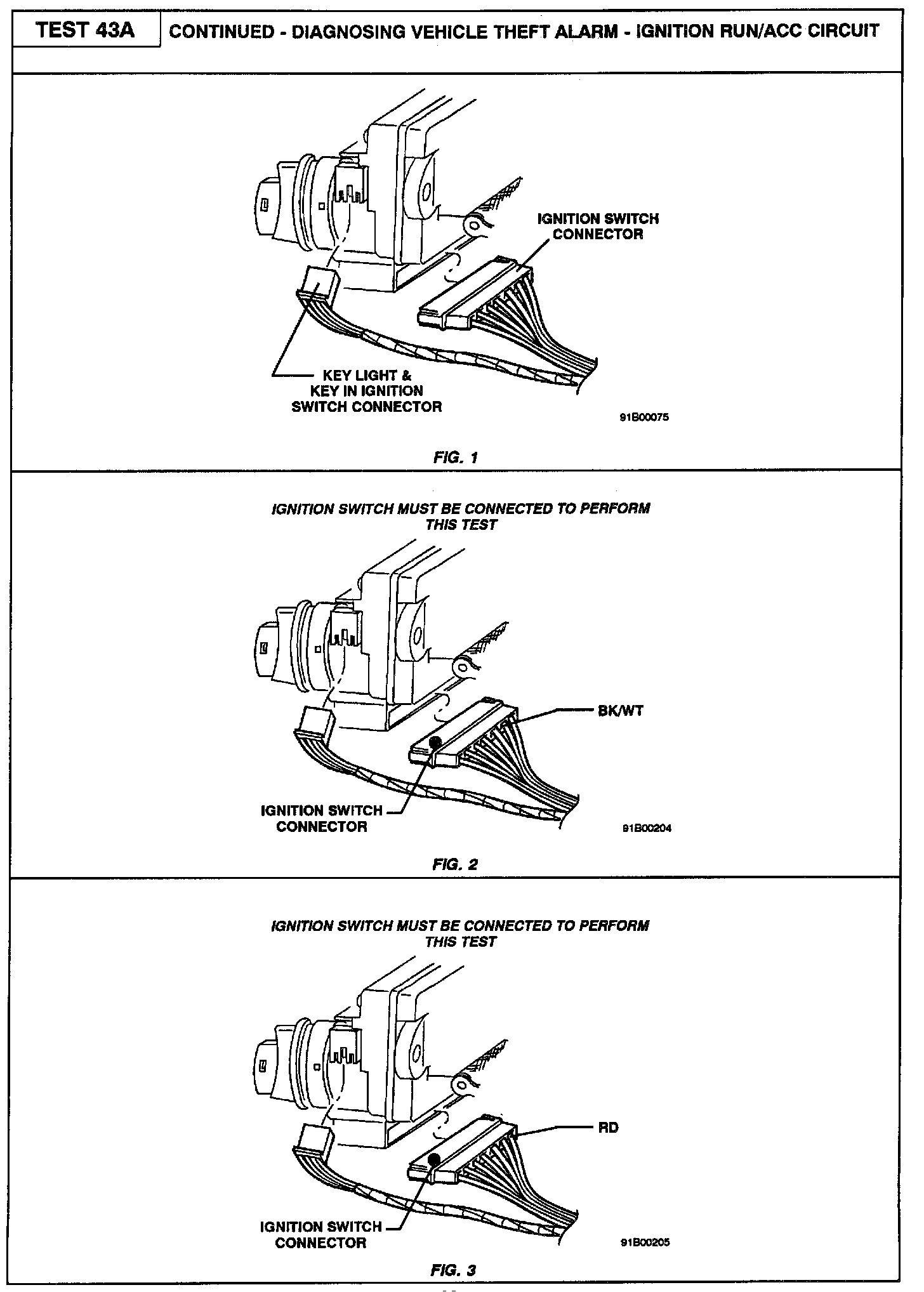 TEST 43A

CONTINUED - DIAGNOSING VEHICLE THEFT ALARM - IGNITION RUN/ACC CIRCUIT

IGNITION SWITCH CONNECTOR

KEY LIGHT & KEY IN IGNITION SWITCH CONNECTOR

91B00075

FIG. 1

IGNITION SWITCH MUST BE CONNECTED TO PERFORM THIS TEST

BK/WT

IGNITION SWITCH CONNECTOR

91B00204

FIG. 2

IGNITION SWITCH MUST BE CONNECTED TO PERFORM THIS TEST

RD

IGNITION SWITCH CONNECTOR

91B00205

FIG. 3